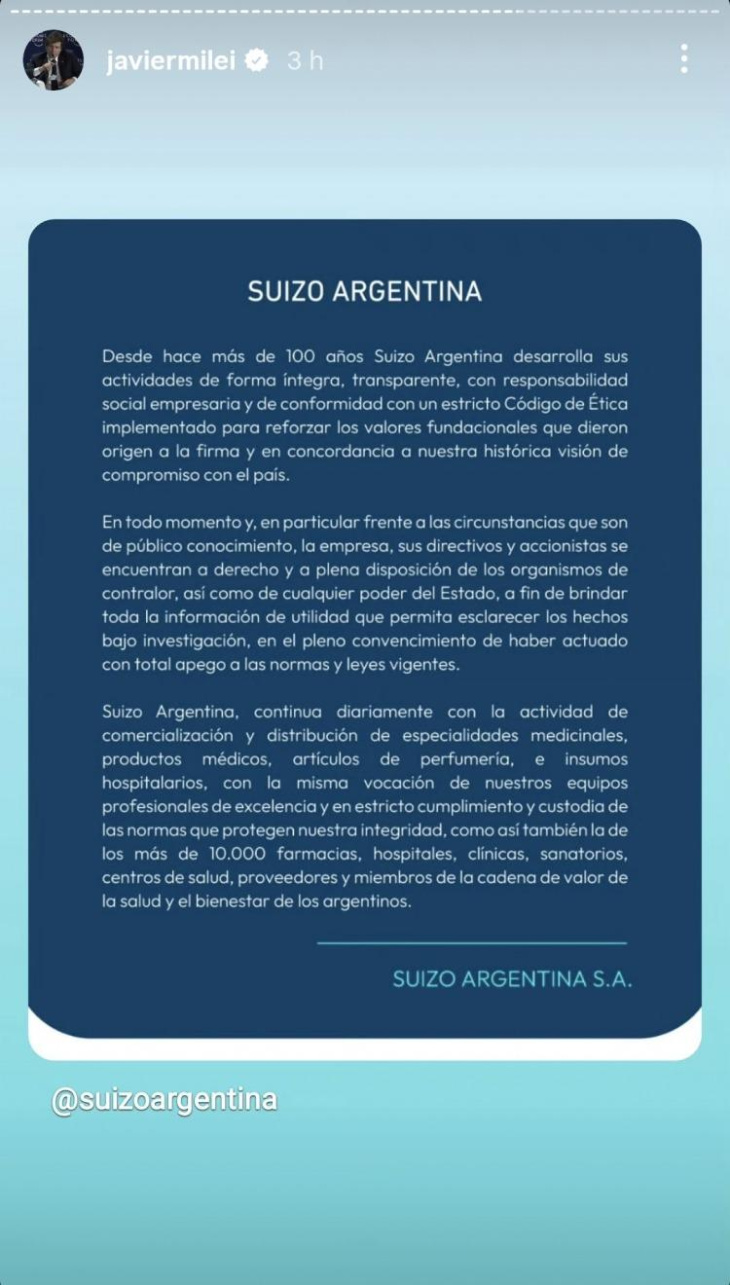 javiermilei 3 h

SUIZO ARGENTINA

Desde hace más de 100 años Suizo Argentina desarrolla sus actividades de forma íntegra, transparente, con responsabilidad social empresaria y de conformidad con un estricto Código de Ética implementado para reforzar los valores fundacionales que dieron origen a la firma y en concordancia a nuestra histórica visión de compromiso con el país.

En todo momento y, en particular frente a las circunstancias que son de público conocimiento, la empresa, sus directivos y accionistas se encuentran a derecho y a plena disposición de los organismos de contralor, así como de cualquier poder del Estado, a fin de brindar toda la información de utilidad que permita esclarecer los hechos bajo investigación, en el pleno convencimiento de haber actuado con total apego a las normas y leyes vigentes.

Suizo Argentina, continua diariamente con la actividad de comercialización y distribución de especialidades medicinales, productos médicos, artículos de perfumería, e insumos hospitalarios, con la misma vocación de nuestros equipos profesionales de excelencia y en estricto cumplimiento y custodia de las normas que protegen nuestra integridad, como así también la de los más de 10.000 farmacias, hospitales, clínicas, sanatorios, centros de salud, proveedores y miembros de la cadena de valor de la salud y el bienestar de los argentinos.

SUIZO ARGENTINA S.A.

@suizoargentina